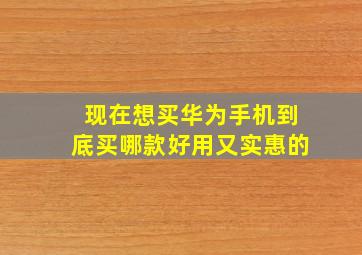 现在想买华为手机到底买哪款好用又实惠的